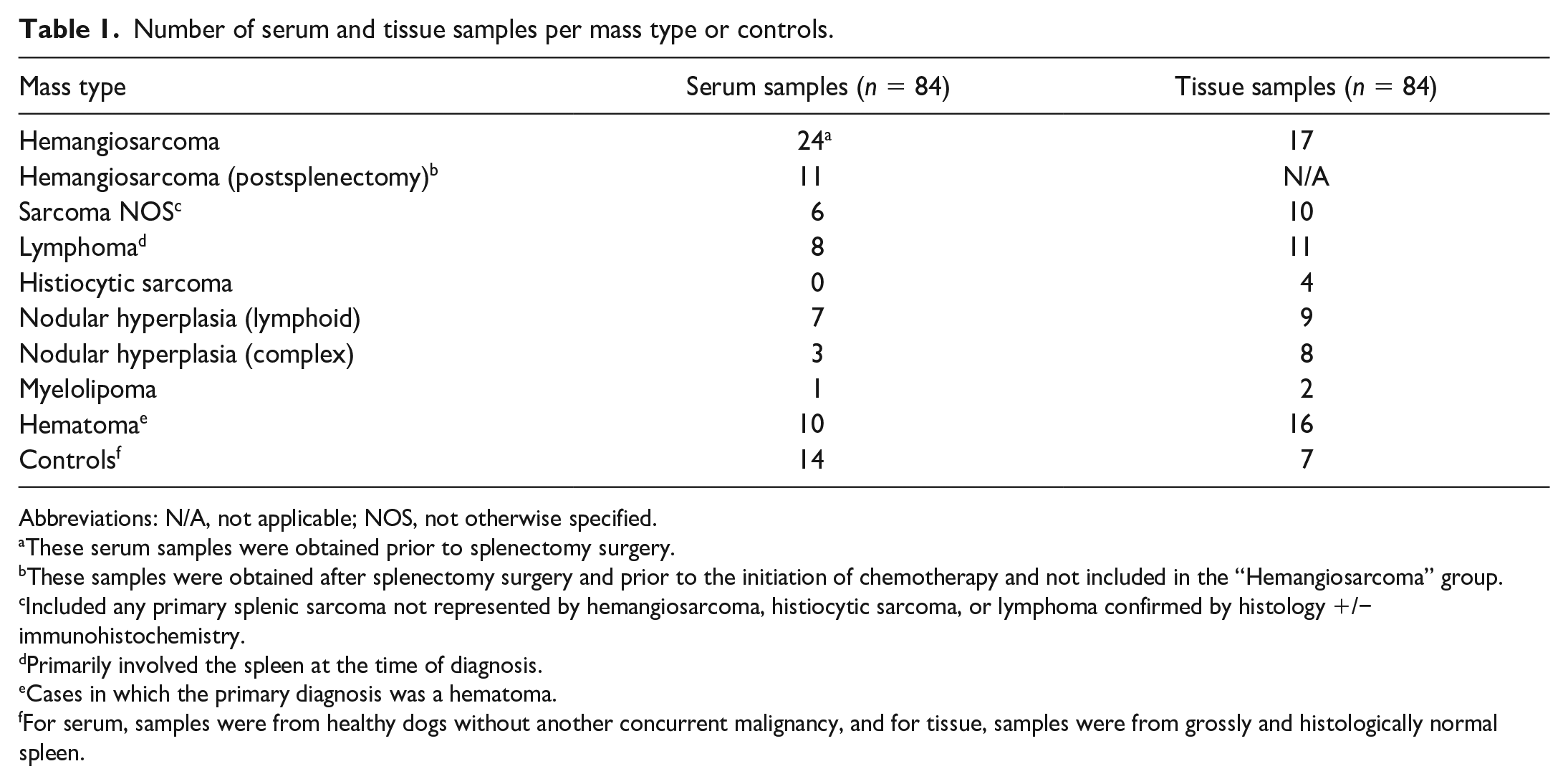 Table 1. Number of serum and tissue samples per mass type or controls.

| Mass type | Serum samples ($n = 84$) | Tissue samples ($n = 84$) |
|---|---|---|
| Hemangiosarcoma | 24$^{a}$ | 17 |
| Hemangiosarcoma (postsplenectomy)$^{b}$ | 11 | N/A |
| Sarcoma NOS$^{c}$ | 6 | 10 |
| Lymphoma$^{d}$ | 8 | 11 |
| Histiocytic sarcoma | 0 | 4 |
| Nodular hyperplasia (lymphoid) | 7 | 9 |
| Nodular hyperplasia (complex) | 3 | 8 |
| Myelolipoma | 1 | 2 |
| Hematoma$^{e}$ | 10 | 16 |
| Controls$^{f}$ | 14 | 7 |

Abbreviations: N/A, not applicable; NOS, not otherwise specified.
$^{a}$These serum samples were obtained prior to splenectomy surgery.
$^{b}$These samples were obtained after splenectomy surgery and prior to the initiation of chemotherapy and not included in the "Hemangiosarcoma" group.
$^{c}$Included any primary splenic sarcoma not represented by hemangiosarcoma, histiocytic sarcoma, or lymphoma confirmed by histology +/− immunohistochemistry.
$^{d}$Primarily involved the spleen at the time of diagnosis.
$^{e}$Cases in which the primary diagnosis was a hematoma.
$^{f}$For serum, samples were from healthy dogs without another concurrent malignancy, and for tissue, samples were from grossly and histologically normal spleen.